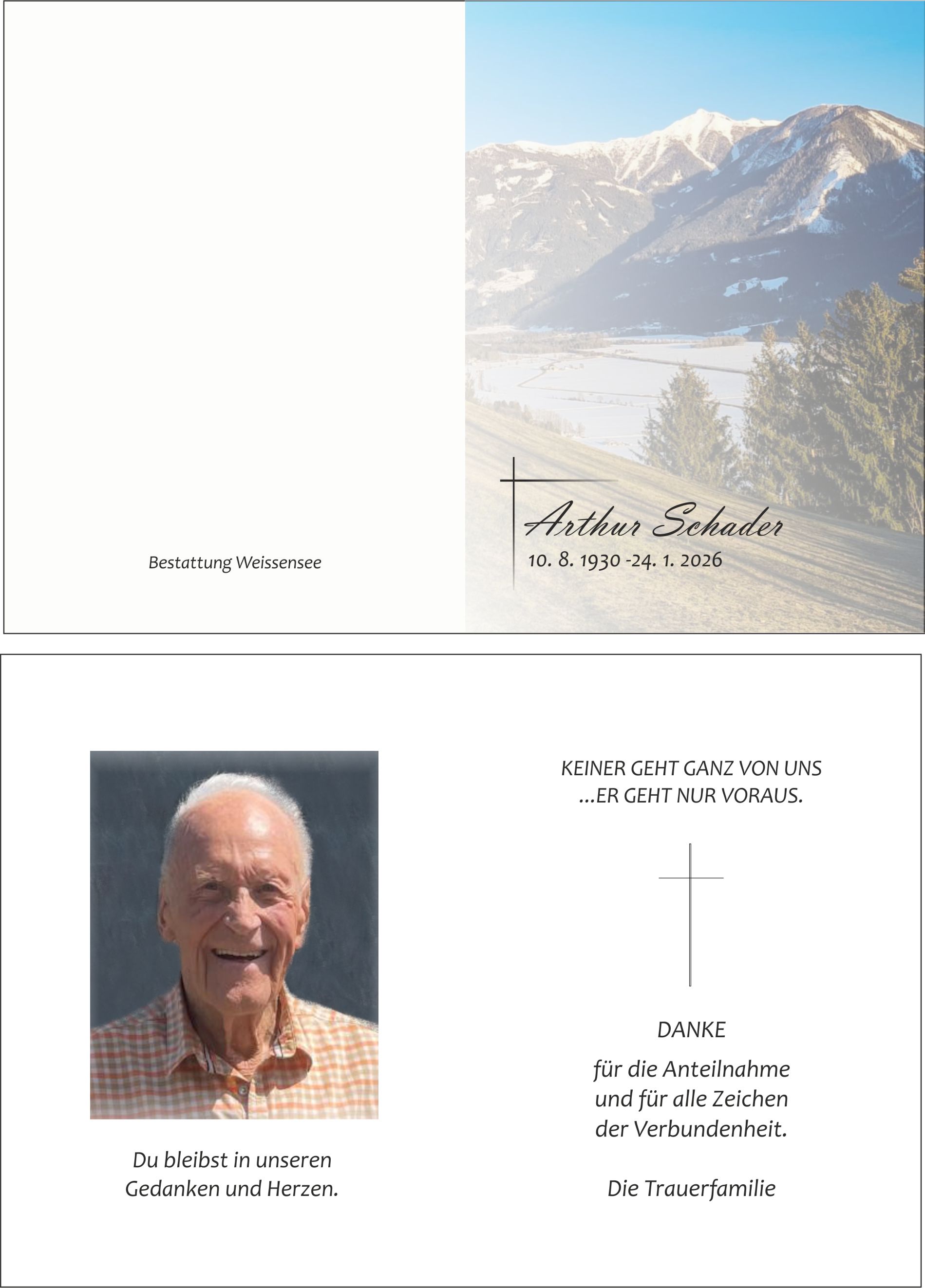 Bestattung Weissensee

Arthur Schader
10. 8. 1930 -24. 1. 2026

Du bleibst in unseren Gedanken und Herzen.

KEINER GEHT GANZ VON UNS
...ER GEHT NUR VORAUS.

DANKE

für die Anteilnahme
und für alle Zeichen
der Verbundenheit.

Die Trauerfamilie